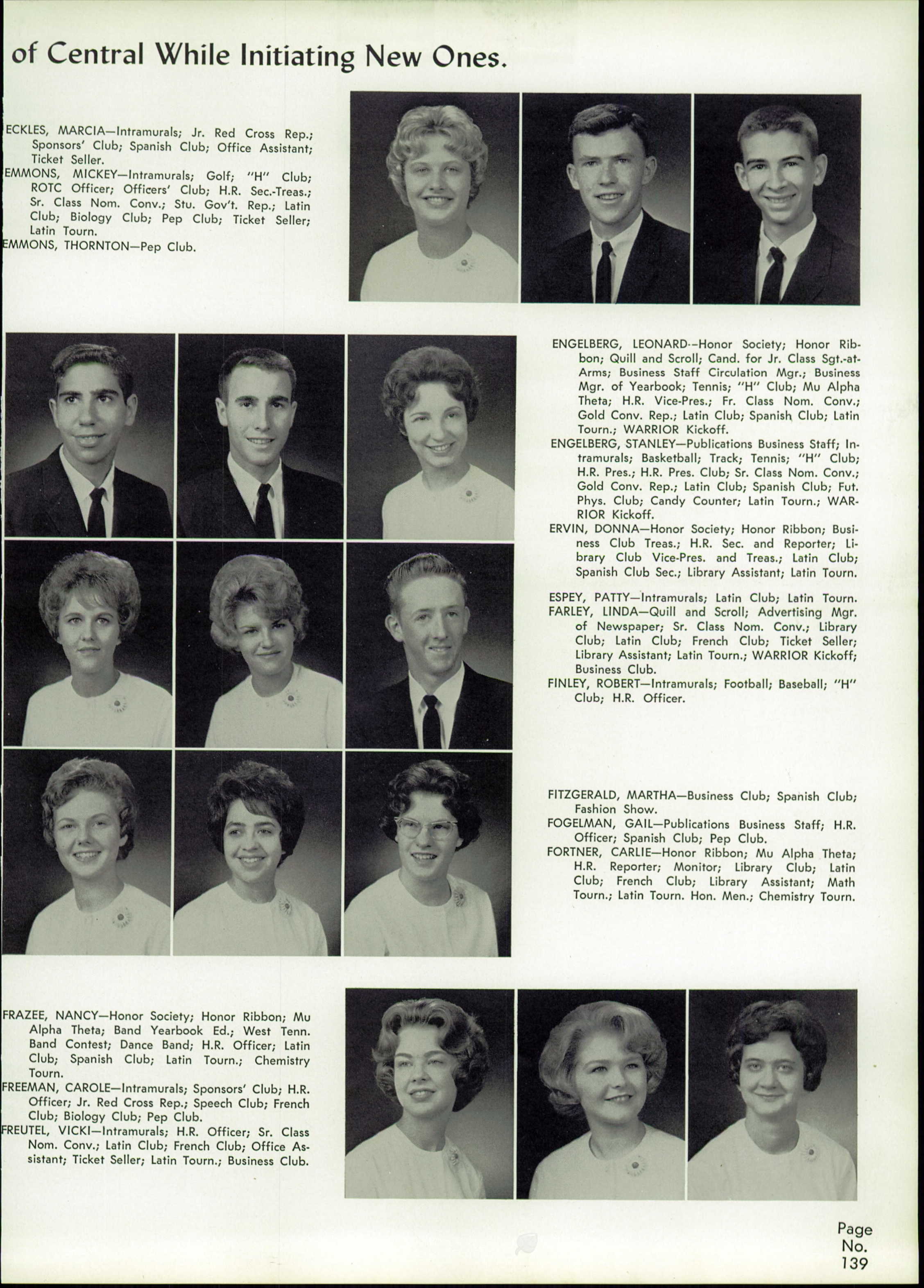 of Central While Initiating New Ones.

ECKLES, MARCIA—Intramurals; Jr. Red Cross Rep.; Sponsors' Club; Spanish Club; Office Assistant; Ticket Seller.
EMMONS, MICKEY—Intramurals; Golf; "H" Club; ROTC Officer; Officers' Club; H.R. Sec.-Treas.; Sr. Class Nom. Conv.; Stu. Gov't. Rep.; Latin Club; Biology Club; Pep Club; Ticket Seller; Latin Tourn.
EMMONS, THORNTON—Pep Club.

ENGELBERG, LEONARD—Honor Society; Honor Ribbon; Quill and Scroll; Cand. for Jr. Class Sgt.-at-Arms; Business Staff Circulation Mgr.; Business Mgr. of Yearbook; Tennis; "H" Club; Mu Alpha Theta; H.R. Vice-Pres.; Fr. Class Nom. Conv.; Gold Conv. Rep.; Latin Club; Spanish Club; Latin Tourn.; WARRIOR Kickoff.
ENGELBERG, STANLEY—Publications Business Staff; Intramurals; Basketball; Track; Tennis; "H" Club; H.R. Pres.; H.R. Pres. Club; Sr. Class Nom. Conv.; Gold Conv. Rep.; Latin Club; Spanish Club; Fut. Phys. Club; Candy Counter; Latin Tourn.; WARRIOR Kickoff.
ERVIN, DONNA—Honor Society; Honor Ribbon; Business Club Treas.; H.R. Sec. and Reporter; Library Club Vice-Pres. and Treas.; Latin Club; Spanish Club Sec.; Library Assistant; Latin Tourn.

ESPEY, PATTY—Intramurals; Latin Club; Latin Tourn.
FARLEY, LINDA—Quill and Scroll; Advertising Mgr. of Newspaper; Sr. Class Nom. Conv.; Library Club; Latin Club; French Club; Ticket Seller; Library Assistant; Latin Tourn.; WARRIOR Kickoff; Business Club.
FINLEY, ROBERT—Intramurals; Football; Baseball; "H" Club; H.R. Officer.

FITZGERALD, MARTHA—Business Club; Spanish Club; Fashion Show.
FOGELMAN, GAIL—Publications Business Staff; H.R. Officer; Spanish Club; Pep Club.
FORTNER, CARLIE—Honor Ribbon; Mu Alpha Theta; H.R. Reporter; Monitor; Library Club; Latin Club; French Club; Library Assistant; Math Tourn.; Latin Tourn. Hon. Men.; Chemistry Tourn.

FRAZEE, NANCY—Honor Society; Honor Ribbon; Mu Alpha Theta; Band Yearbook Ed.; West Tenn. Band Contest; Dance Band; H.R. Officer; Latin Club; Spanish Club; Latin Tourn.; Chemistry Tourn.
FREEMAN, CAROLE—Intramurals; Sponsors' Club; H.R. Officer; Jr. Red Cross Rep.; Speech Club; French Club; Biology Club; Pep Club.
FREUTEL, VICKI—Intramurals; H.R. Officer; Sr. Class Nom. Conv.; Latin Club; French Club; Office Assistant; Ticket Seller; Latin Tourn.; Business Club.

Page No. 139